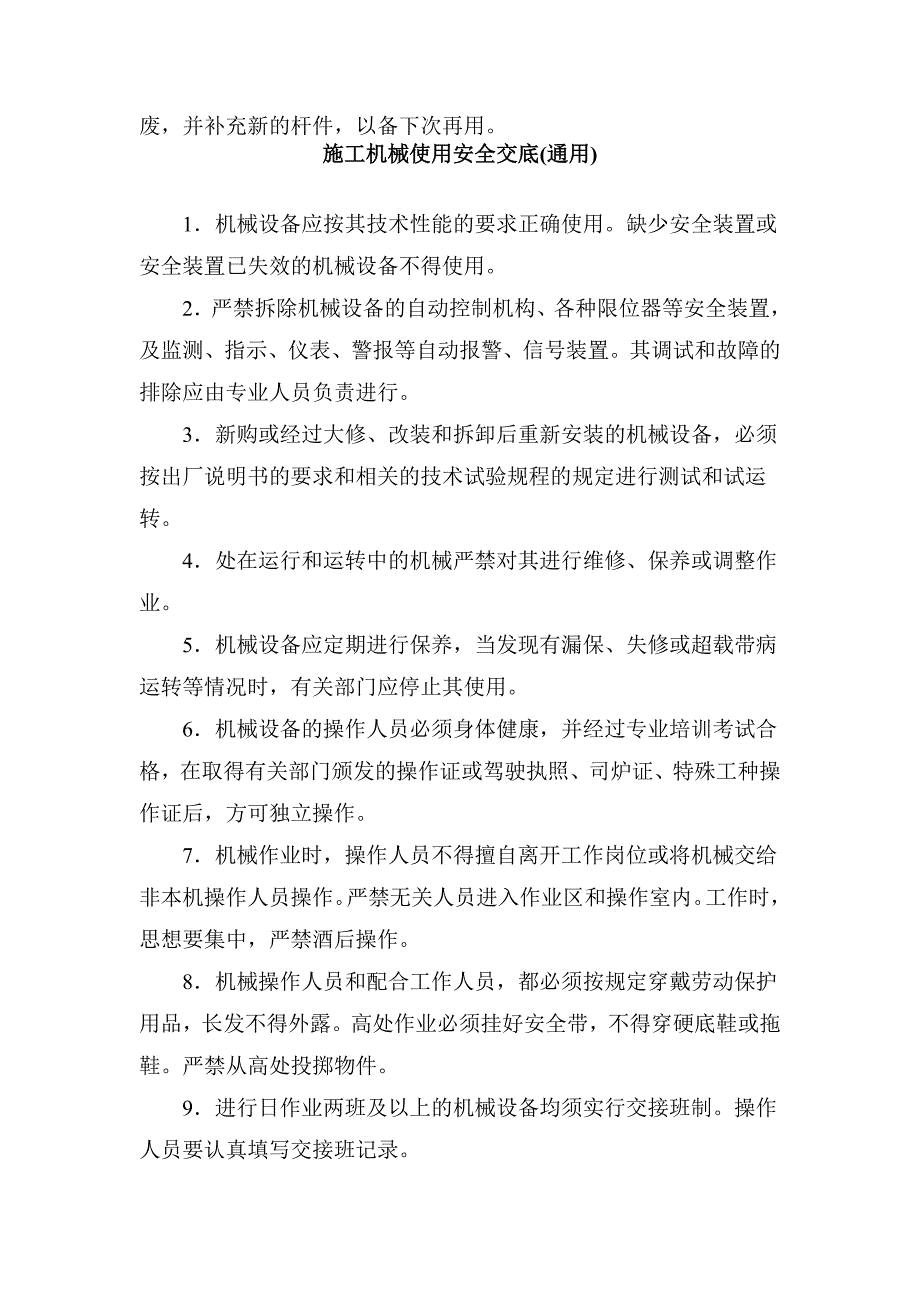 废，并补充新的杆件，以备下次再用。

施工机械使用安全交底(通用)

1．机械设备应按其技术性能的要求正确使用。缺少安全装置或安全装置已失效的机械设备不得使用。

2．严禁拆除机械设备的自动控制机构、各种限位器等安全装置，及监测、指示、仪表、警报等自动报警、信号装置。其调试和故障的排除应由专业人员负责进行。

3．新购或经过大修、改装和拆卸后重新安装的机械设备，必须按出厂说明书的要求和相关的技术试验规程的规定进行测试和试运转。

4．处在运行和运转中的机械严禁对其进行维修、保养或调整作业。

5．机械设备应定期进行保养，当发现有漏保、失修或超载带病运转等情况时，有关部门应停止其使用。

6．机械设备的操作人员必须身体健康，并经过专业培训考试合格，在取得有关部门颁发的操作证或驾驶执照、司炉证、特殊工种操作证后，方可独立操作。

7．机械作业时，操作人员不得擅自离开工作岗位或将机械交给非本机操作人员操作。严禁无关人员进入作业区和操作室内。工作时，思想要集中，严禁酒后操作。

8．机械操作人员和配合工作人员，都必须按规定穿戴劳动保护用品，长发不得外露。高处作业必须挂好安全带，不得穿硬底鞋或拖鞋。严禁从高处投掷物件。

9．进行日作业两班及以上的机械设备均须实行交接班制。操作人员要认真填写交接班记录。